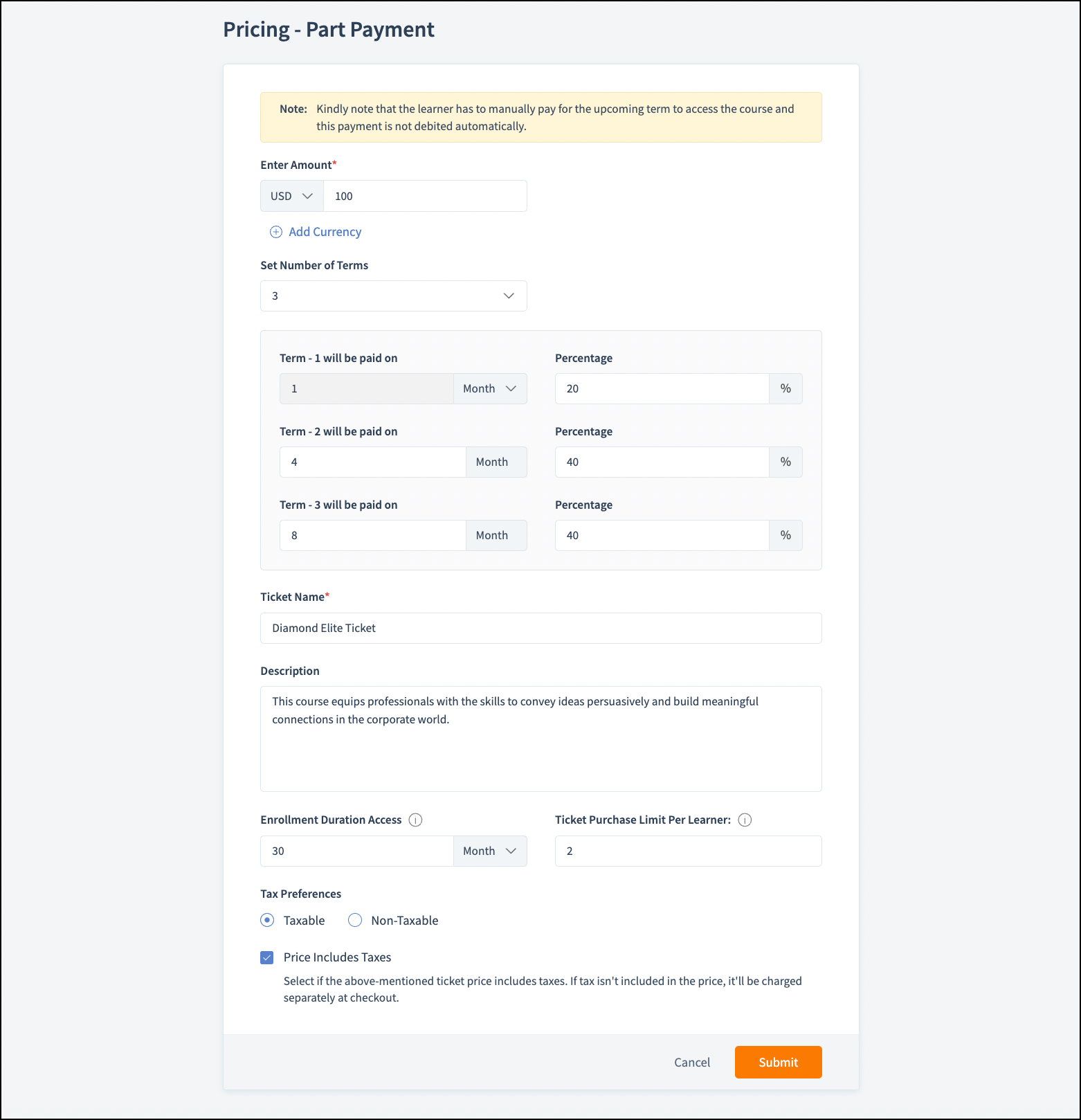 Pricing - Part Payment

Note: Kindly note that the learner has to manually pay for the upcoming term to access the course and this payment is not debited automatically.

Enter Amount*

USD 100

Add Currency

Set Number of Terms

3

Term - 1 will be paid on

1 Month

Percentage

20 %

Term - 2 will be paid on

4 Month

Percentage

40 %

Term - 3 will be paid on

8 Month

Percentage

40 %

Ticket Name*

Diamond Elite Ticket

Description

This course equips professionals with the skills to convey ideas persuasively and build meaningful connections in the corporate world.

Enrollment Duration Access

30 Month

Ticket Purchase Limit Per Learner:

2

Tax Preferences

Taxable Non-Taxable

Price Includes Taxes

Select if the above-mentioned ticket price includes taxes. If tax isn't included in the price, it'll be charged separately at checkout.

Cancel Submit